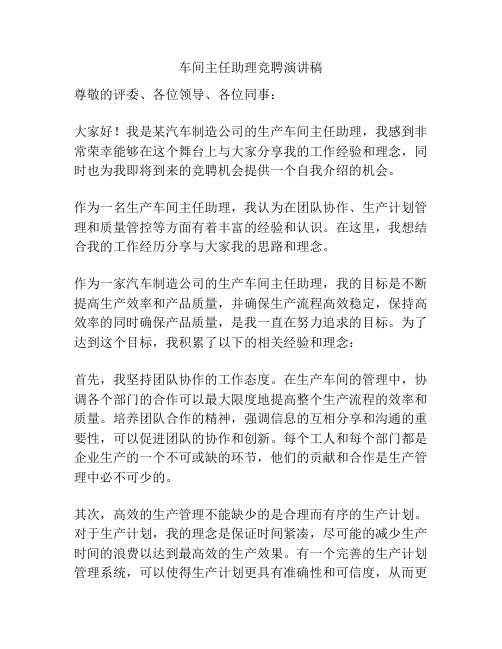 车间主任助理竞聘演讲稿

尊敬的评委、各位领导、各位同事：

大家好！我是某汽车制造公司的生产车间主任助理，我感到非常荣幸能够在这个舞台上与大家分享我的工作经验和理念，同时也为我即将到来的竞聘机会提供一个自我介绍的机会。

作为一名生产车间主任助理，我认为在团队协作、生产计划管理和质量管控等方面有着丰富的经验和认识。在这里，我想结合我的工作经历分享与大家我的思路和理念。

作为一家汽车制造公司的生产车间主任助理，我的目标是不断提高生产效率和产品质量，并确保生产流程高效稳定，保持高效率的同时确保产品质量，是我一直在努力追求的目标。为了达到这个目标，我积累了以下的相关经验和理念：

首先，我坚持团队协作的工作态度。在生产车间的管理中，协调各个部门的合作可以最大限度地提高整个生产流程的效率和质量。培养团队合作的精神，强调信息的互相分享和沟通的重要性，可以促进团队的协作和创新。每个工人和每个部门都是企业生产的一个不可或缺的环节，他们的贡献和合作是生产管理中必不可少的。

其次，高效的生产管理不能缺少的是合理而有序的生产计划。对于生产计划，我的理念是保证时间紧凑，尽可能的减少生产时间的浪费以达到最高效的生产效果。有一个完善的生产计划管理系统，可以使得生产计划更具有准确性和可信度，从而更